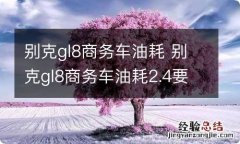 别克gl8商务车油耗 别克gl8商务车油耗2.4要

经验总结
jingyanzongjie.com